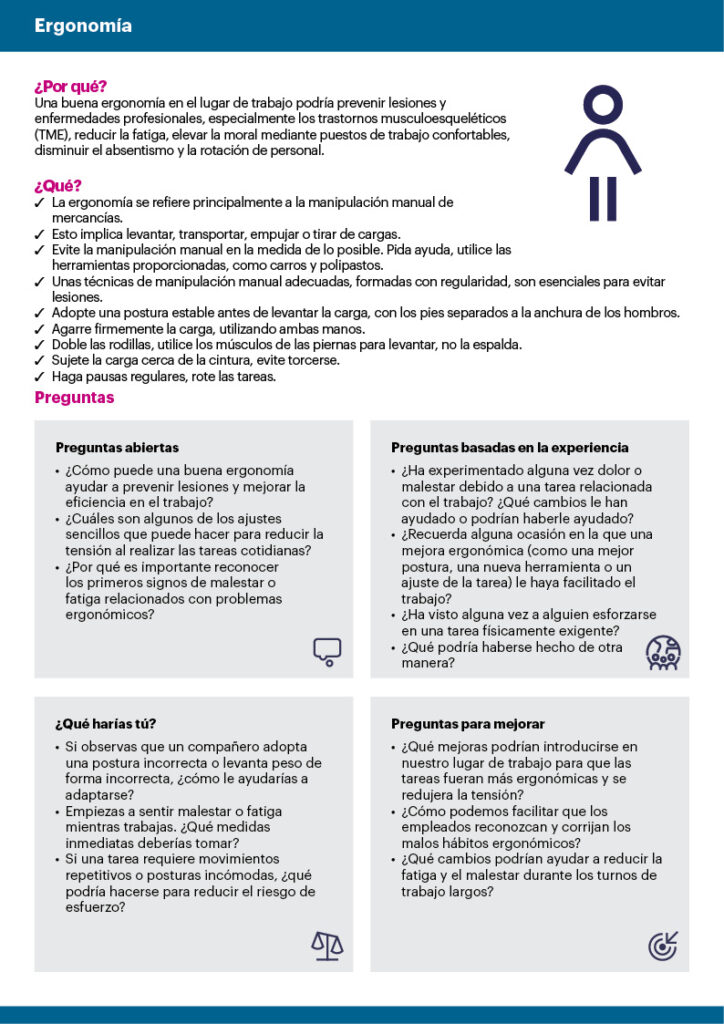 Ergonomía

¿Por qué?
Una buena ergonomía en el lugar de trabajo podría prevenir lesiones y enfermedades profesionales, especialmente los trastornos musculoesqueléticos (TME), reducir la fatiga, elevar la moral mediante puestos de trabajo confortables, disminuir el absentismo y la rotación de personal.

¿Qué?
✓ La ergonomía se refiere principalmente a la manipulación manual de mercancías.
✓ Esto implica levantar, transportar, empujar o tirar de cargas.
✓ Evite la manipulación manual en la medida de lo posible. Pida ayuda, utilice las herramientas proporcionadas, como carros y polipastos.
✓ Unas técnicas de manipulación manual adecuadas, formadas con regularidad, son esenciales para evitar lesiones.
✓ Adopte una postura estable antes de levantar la carga, con los pies separados a la anchura de los hombros.
✓ Agarre firmemente la carga, utilizando ambas manos.
✓ Doble las rodillas, utilice los músculos de las piernas para levantar, no la espalda.
✓ Sujete la carga cerca de la cintura, evite torcerse.
✓ Haga pausas regulares, rote las tareas.

Preguntas

Preguntas abiertas
• ¿Cómo puede una buena ergonomía ayudar a prevenir lesiones y mejorar la eficiencia en el trabajo?
• ¿Cuáles son algunos de los ajustes sencillos que puede hacer para reducir la tensión al realizar las tareas cotidianas?
• ¿Por qué es importante reconocer los primeros signos de malestar o fatiga relacionados con problemas ergonómicos?

Preguntas basadas en la experiencia
• ¿Ha experimentado alguna vez dolor o malestar debido a una tarea relacionada con el trabajo? ¿Qué cambios le han ayudado o podrían haberle ayudado?
• ¿Recuerda alguna ocasión en la que una mejora ergonómica (como una mejor postura, una nueva herramienta o un ajuste de la tarea) le haya facilitado el trabajo?
• ¿Ha visto alguna vez a alguien esforzarse en una tarea físicamente exigente?
• ¿Qué podría haberse hecho de otra manera?

¿Qué harías tú?
• Si observas que un compañero adopta una postura incorrecta o levanta peso de forma incorrecta, ¿cómo le ayudarías a adaptarse?
• Empiezas a sentir malestar o fatiga mientras trabajas. ¿Qué medidas inmediatas deberías tomar?
• Si una tarea requiere movimientos repetitivos o posturas incómodas, ¿qué podría hacerse para reducir el riesgo de esfuerzo?

Preguntas para mejorar
• ¿Qué mejoras podrían introducirse en nuestro lugar de trabajo para que las tareas fueran más ergonómicas y se redujera la tensión?
• ¿Cómo podemos facilitar que los empleados reconozcan y corrijan los malos hábitos ergonómicos?
• ¿Qué cambios podrían ayudar a reducir la fatiga y el malestar durante los turnos de trabajo largos?